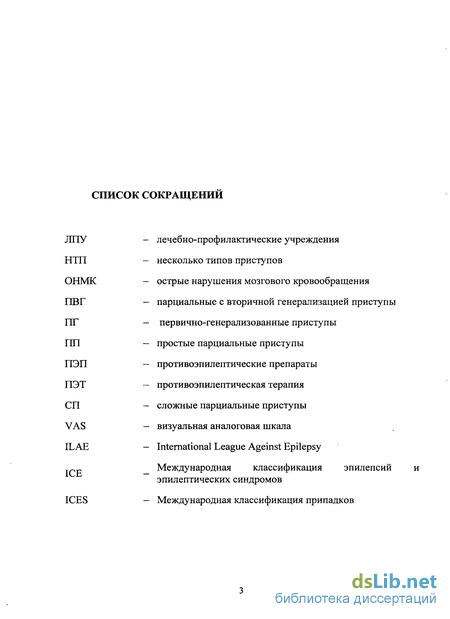 СПИСОК СОКРАЩЕНИЙ

ЛПУ – лечебно-профилактические учреждения

НТП – несколько типов приступов

ОНМК – острые нарушения мозгового кровообращения

ПВГ – парциальные с вторичной генерализацией приступы

ПГ – первично-генерализованные приступы

ПП – простые парциальные приступы

ПЭП – противоэпилептические препараты

ПЭТ – противоэпилептическая терапия

СП – сложные парциальные приступы

VAS – визуальная аналоговая шкала

ILAE – International League Ageinst Epilepsy

ICE – Международная классификация эпилепсий и эпилептических синдромов

ICES – Международная классификация припадков

3

dsLib.net
библиотека диссертаций